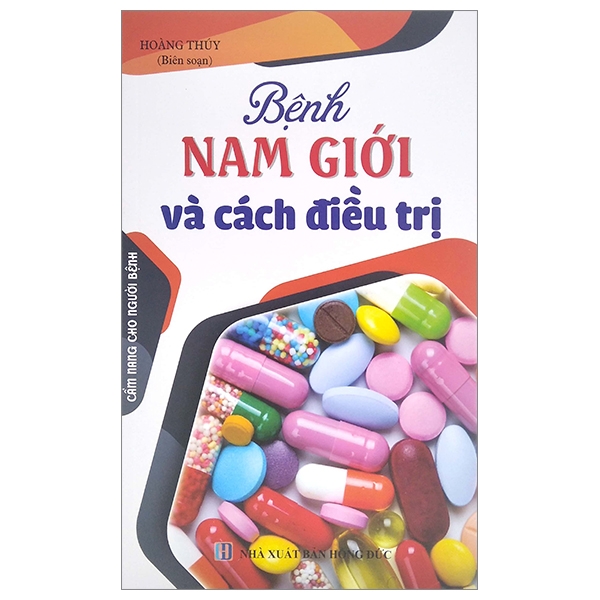 HOÀNG THÚY
(Biên soạn)

Bệnh
NAM GIỚI
và cách điều trị

CẨM NANG CHO NGƯỜI BỆNH

NHÀ XUẤT BẢN HỒNG ĐỨC